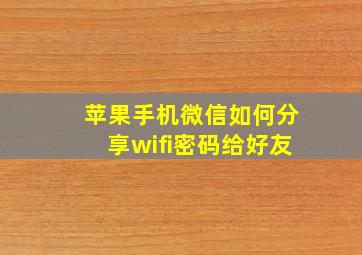 苹果手机微信如何分享wifi密码给好友